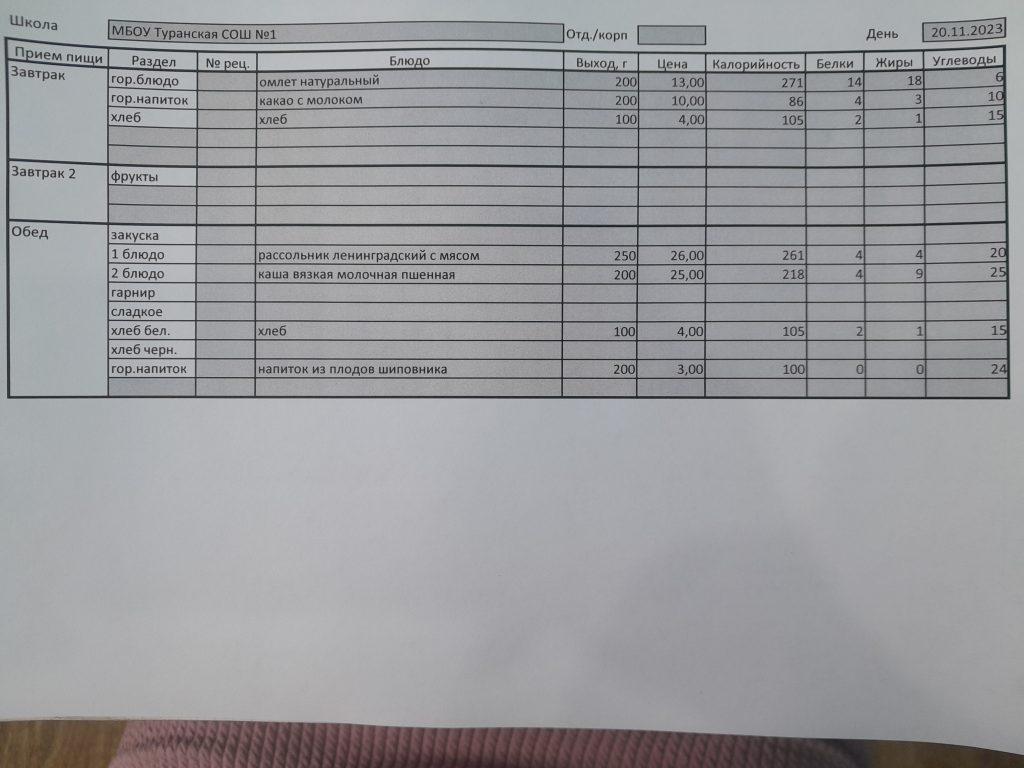 Школа МБОУ Туранская СОШ №1 Отд./корп День 20.11.2023

| Прием пищи | Раздел | № рец. | Блюдо | Выход, г | Цена | Калорийность | Белки | Жиры | Углеводы |
|---|---|---|---|---|---|---|---|---|---|
| Завтрак | гор.блюдо | | омлет натуральный | 200 | 13,00 | 271 | 14 | 18 | 6 |
| | гор.напиток | | какао с молоком | 200 | 10,00 | 86 | 4 | 3 | 10 |
| | хлеб | | хлеб | 100 | 4,00 | 105 | 2 | 1 | 15 |
| | | | | | | | | | |
| | | | | | | | | | |
| Завтрак 2 | фрукты | | | | | | | | |
| | | | | | | | | | |
| | | | | | | | | | |
| Обед | закуска | | | | | | | | |
| | 1 блюдо | | рассольник ленинградский с мясом | 250 | 26,00 | 261 | 4 | 4 | 20 |
| | 2 блюдо | | каша вязкая молочная пшенная | 200 | 25,00 | 218 | 4 | 9 | 25 |
| | гарнир | | | | | | | | |
| | сладкое | | | | | | | | |
| | хлеб бел. | | хлеб | 100 | 4,00 | 105 | 2 | 1 | 15 |
| | хлеб черн. | | | | | | | | |
| | гор.напиток | | напиток из плодов шиповника | 200 | 3,00 | 100 | 0 | 0 | 24 |
| | | | | | | | | | |